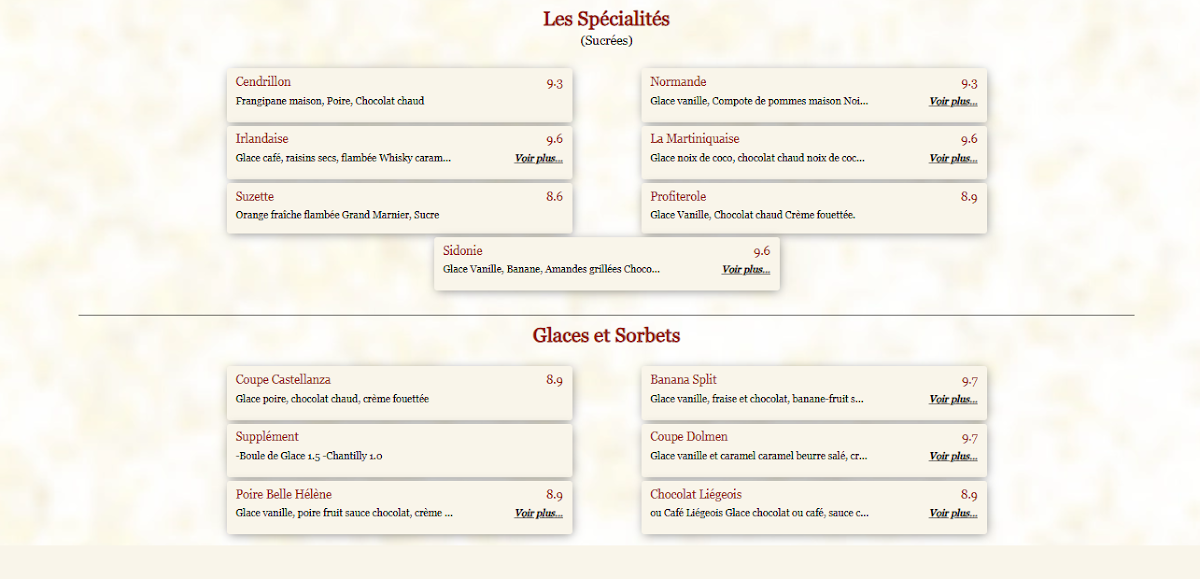 Les Spécialités
(Sucrées)

Cendrillon 9.3
Frangipane maison, Poire, Chocolat chaud

Irlandaise 9.6
Glace café, raisins secs, flambée Whisky caram... Voir plus...

Suzette 8.6
Orange fraîche flambée Grand Marnier, Sucre

Normande 9.3
Glace vanille, Compote de pommes maison Noi... Voir plus...

La Martiniquaise 9.6
Glace noix de coco, chocolat chaud noix de coc... Voir plus...

Profiterole 8.9
Glace Vanille, Chocolat chaud Crème fouettée.

Sidonie 9.6
Glace Vanille, Banane, Amandes grillées Choco... Voir plus...

Glaces et Sorbets

Coupe Castellanza 8.9
Glace poire, chocolat chaud, crème fouettée

Supplément
-Boule de Glace 1.5 -Chantilly 1.0

Poire Belle Hélène 8.9
Glace vanille, poire fruit sauce chocolat, crème ... Voir plus...

Banana Split 9.7
Glace vanille, fraise et chocolat, banane-fruit s... Voir plus...

Coupe Dolmen 9.7
Glace vanille et caramel caramel beurre salé, cr... Voir plus...

Chocolat Liégeois 8.9
ou Café Liégeois Glace chocolat ou café, sauce c... Voir plus...